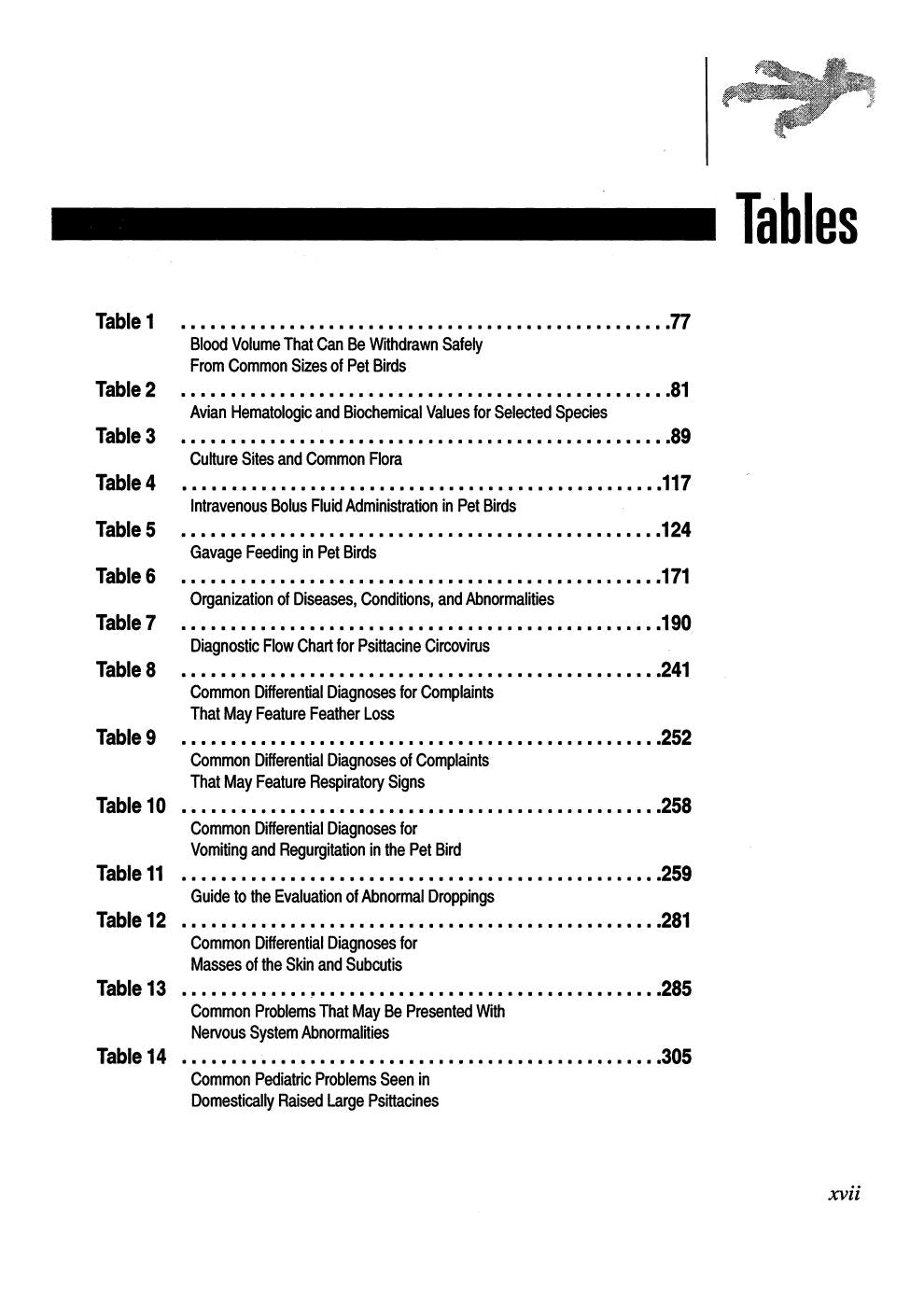 Tables

Table 1 77
Blood Volume That Can Be Withdrawn Safely From Common Sizes of Pet Birds

Table 2 81
Avian Hematologic and Biochemical Values for Selected Species

Table 3 89
Culture Sites and Common Flora

Table 4 117
Intravenous Bolus Fluid Administration in Pet Birds

Table 5 124
Gavage Feeding in Pet Birds

Table 6 171
Organization of Diseases, Conditions, and Abnormalities

Table 7 190
Diagnostic Flow Chart for Psittacine Circovirus

Table 8 241
Common Differential Diagnoses for Complaints That May Feature Feather Loss

Table 9 252
Common Differential Diagnoses of Complaints That May Feature Respiratory Signs

Table 10 258
Common Differential Diagnoses for Vomiting and Regurgitation in the Pet Bird

Table 11 259
Guide to the Evaluation of Abnormal Droppings

Table 12 281
Common Differential Diagnoses for Masses of the Skin and Subcutis

Table 13 285
Common Problems That May Be Presented With Nervous System Abnormalities

Table 14 305
Common Pediatric Problems Seen in Domestically Raised Large Psittacines

xvii